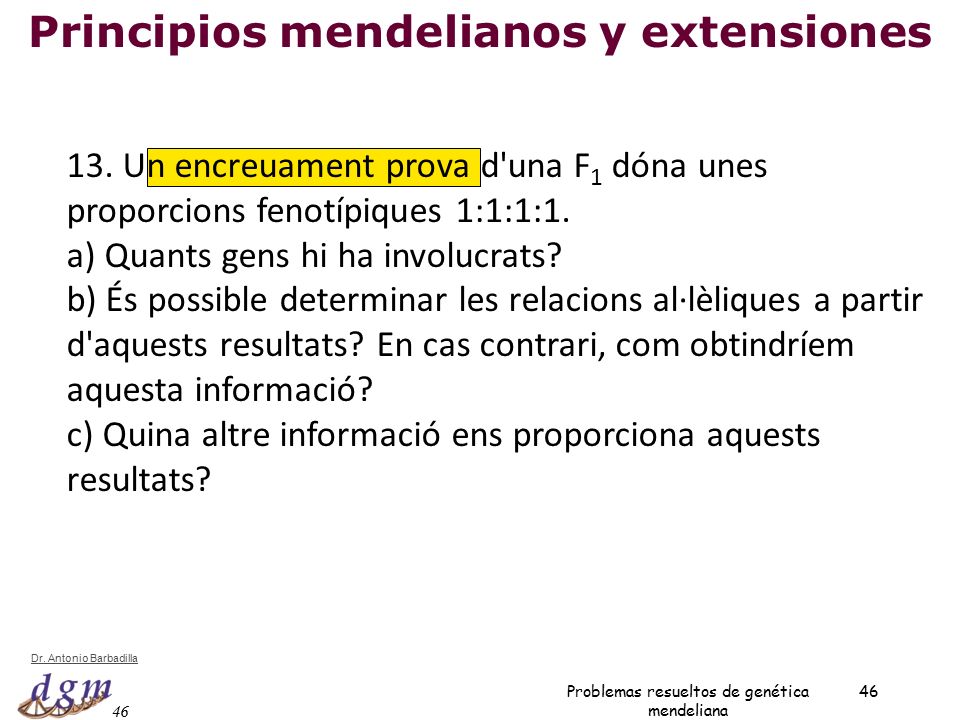 Principios mendelianos y extensiones

13. Un encreuament prova d'una $F_1$ dóna unes proporcions fenotípiques 1:1:1:1.
a) Quants gens hi ha involucrats?
b) És possible determinar les relacions al·lèliques a partir d'aquests resultats? En cas contrari, com obtindríem aquesta informació?
c) Quina altre informació ens proporciona aquests resultats?

Dr. Antonio Barbadilla
dgm
46

Problemas resueltos de genética mendeliana
46